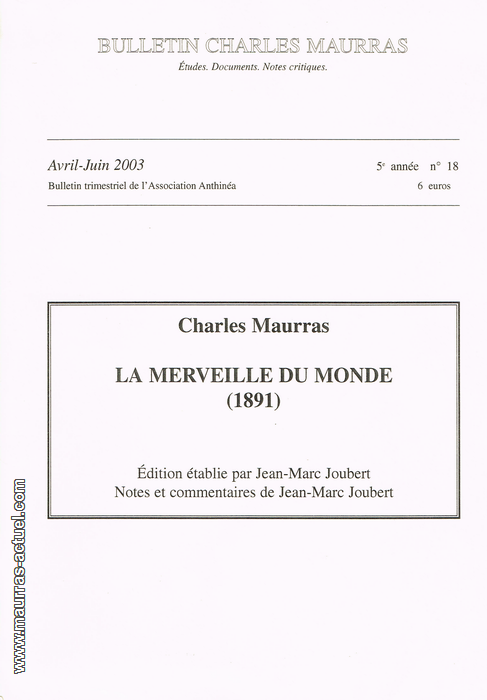 BULLETIN CHARLES MAURRAS

Études. Documents. Notes critiques.

Avril-Juin 2003

5$^e$ année n° 18

Bulletin trimestriel de l'Association Anthinéa

6 euros

Charles Maurras

LA MERVEILLE DU MONDE
(1891)

Édition établie par Jean-Marc Joubert
Notes et commentaires de Jean-Marc Joubert

www.maurras-actuel.com